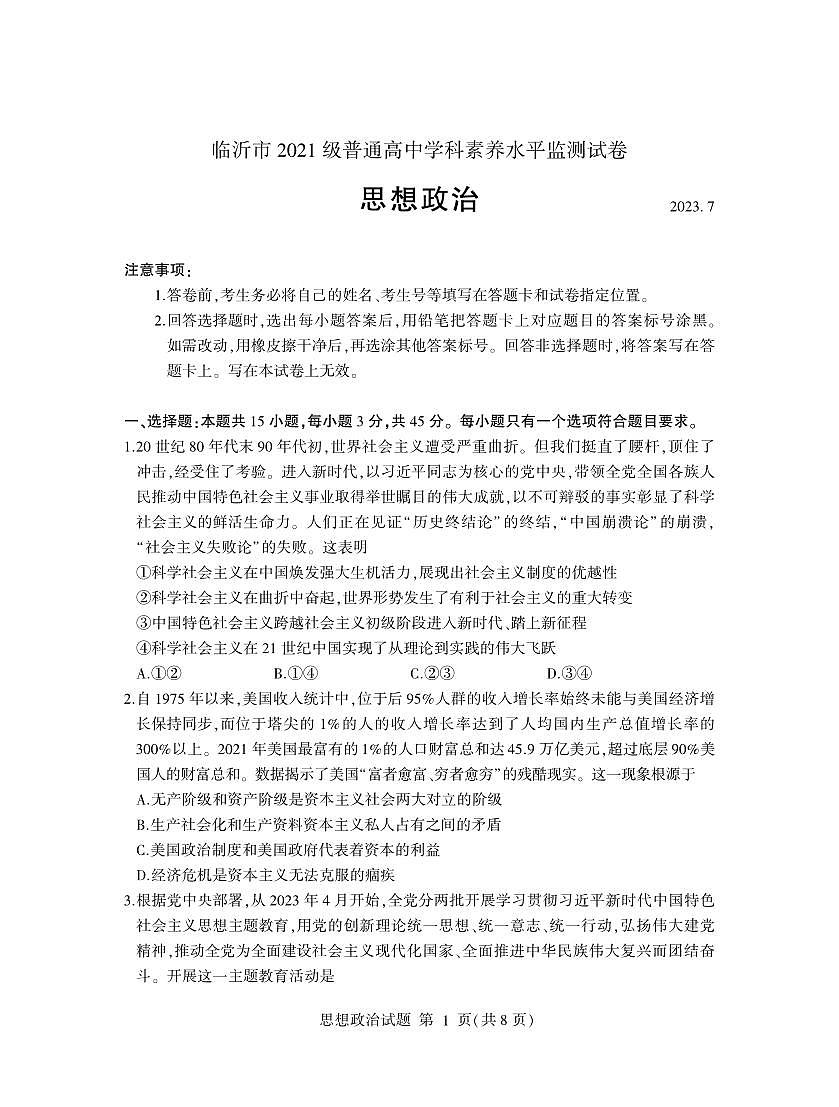 临沂市 2021 级普通高中学科素养水平监测试卷

思想政治

2023. 7

注意事项：

1.答卷前，考生务必将自己的姓名、考生号等填写在答题卡和试卷指定位置。

2.回答选择题时，选出每小题答案后，用铅笔把答题卡上对应题目的答案标号涂黑。如需改动，用橡皮擦干净后，再选涂其他答案标号。回答非选择题时，将答案写在答题卡上。写在本试卷上无效。

一、选择题：本题共 15 小题，每小题 3 分，共 45 分。每小题只有一个选项符合题目要求。

1.20 世纪 80 年代末 90 年代初，世界社会主义遭受严重曲折。但我们挺直了腰杆，顶住了冲击，经受住了考验。进入新时代，以习近平同志为核心的党中央，带领全党全国各族人民推动中国特色社会主义事业取得举世瞩目的伟大成就，以不可辩驳的事实彰显了科学社会主义的鲜活生命力。人们正在见证“历史终结论”的终结，“中国崩溃论”的崩溃，“社会主义失败论”的失败。这表明

①科学社会主义在中国焕发强大生机活力，展现出社会主义制度的优越性

②科学社会主义在曲折中奋起，世界形势发生了有利于社会主义的重大转变

③中国特色社会主义跨越社会主义初级阶段进入新时代、踏上新征程

④科学社会主义在 21 世纪中国实现了从理论到实践的伟大飞跃

A.①②　　B.①④　　C.②③　　D.③④

2.自 1975 年以来，美国收入统计中，位于后 95%人群的收入增长率始终未能与美国经济增长保持同步，而位于塔尖的 1%的人的收入增长率达到了人均国内生产总值增长率的 300%以上。2021 年美国最富有的 1%的人口财富总和达 45.9 万亿美元，超过底层 90%美国人的财富总和。数据揭示了美国“富者愈富、穷者愈穷”的残酷现实。这一现象根源于

A.无产阶级和资产阶级是资本主义社会两大对立的阶级

B.生产社会化和生产资料资本主义私人占有之间的矛盾

C.美国政治制度和美国政府代表着资本的利益

D.经济危机是资本主义无法克服的痼疾

3.根据党中央部署，从 2023 年 4 月开始，全党分两批开展学习贯彻习近平新时代中国特色社会主义思想主题教育，用党的创新理论统一思想、统一意志、统一行动，弘扬伟大建党精神，推动全党为全面建设社会主义现代化国家、全面推进中华民族伟大复兴而团结奋斗。开展这一主题教育活动是

思想政治试题 第 1 页(共 8 页)